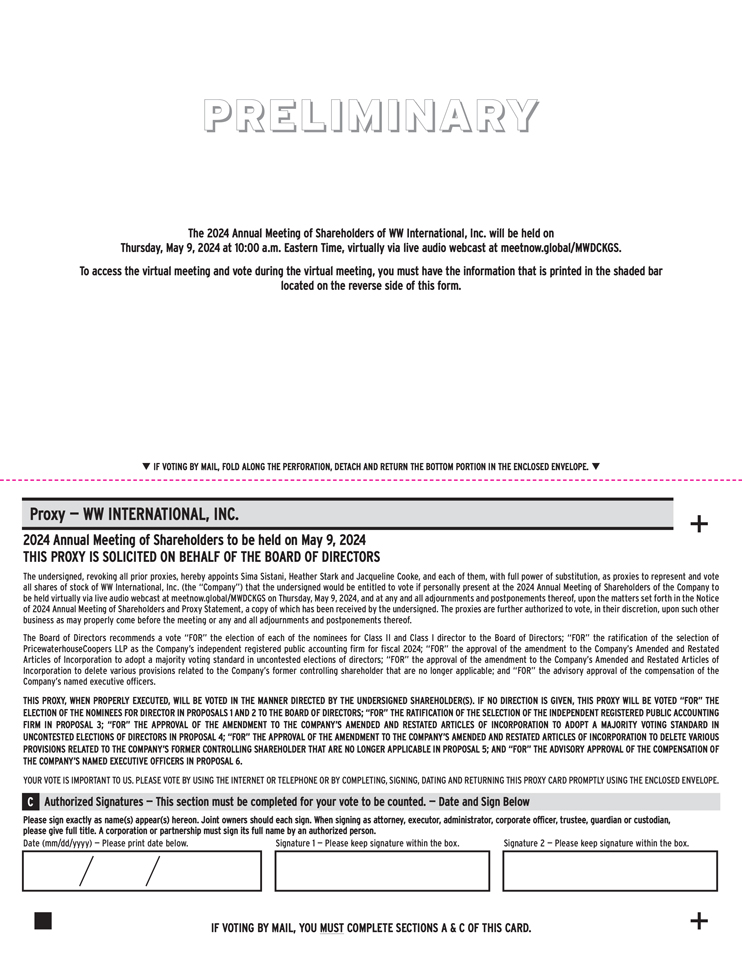 PRELIMINARY

The 2024 Annual Meeting of Shareholders of WW International, Inc. will be held on Thursday, May 9, 2024 at 10:00 a.m. Eastern Time, virtually via live audio webcast at meetnow.global/MWDCKGS.

To access the virtual meeting and vote during the virtual meeting, you must have the information that is printed in the shaded bar located on the reverse side of this form.

▼ IF VOTING BY MAIL, FOLD ALONG THE PERFORATION, DETACH AND RETURN THE BOTTOM PORTION IN THE ENCLOSED ENVELOPE. ▼

Proxy — WW INTERNATIONAL, INC.

+

2024 Annual Meeting of Shareholders to be held on May 9, 2024
THIS PROXY IS SOLICITED ON BEHALF OF THE BOARD OF DIRECTORS

The undersigned, revoking all prior proxies, hereby appoints Sima Sistani, Heather Stark and Jacqueline Cooke, and each of them, with full power of substitution, as proxies to represent and vote all shares of stock of WW International, Inc. (the "Company") that the undersigned would be entitled to vote if personally present at the 2024 Annual Meeting of Shareholders of the Company to be held virtually via live audio webcast at meetnow.global/MWDCKGS on Thursday, May 9, 2024, and at any and all adjournments and postponements thereof, upon the matters set forth in the Notice of 2024 Annual Meeting of Shareholders and Proxy Statement, a copy of which has been received by the undersigned. The proxies are further authorized to vote, in their discretion, upon such other business as may properly come before the meeting or any and all adjournments and postponements thereof.

The Board of Directors recommends a vote "FOR" the election of each of the nominees for Class II and Class I director to the Board of Directors; "FOR" the ratification of the selection of PricewaterhouseCoopers LLP as the Company's independent registered public accounting firm for fiscal 2024; "FOR" the approval of the amendment to the Company's Amended and Restated Articles of Incorporation to adopt a majority voting standard in uncontested elections of directors; "FOR" the approval of the amendment to the Company's Amended and Restated Articles of Incorporation to delete various provisions related to the Company's former controlling shareholder that are no longer applicable; and "FOR" the advisory approval of the compensation of the Company's named executive officers.

THIS PROXY, WHEN PROPERLY EXECUTED, WILL BE VOTED IN THE MANNER DIRECTED BY THE UNDERSIGNED SHAREHOLDER(S). IF NO DIRECTION IS GIVEN, THIS PROXY WILL BE VOTED "FOR" THE ELECTION OF THE NOMINEES FOR DIRECTOR IN PROPOSALS 1 AND 2 TO THE BOARD OF DIRECTORS; "FOR" THE RATIFICATION OF THE SELECTION OF THE INDEPENDENT REGISTERED PUBLIC ACCOUNTING FIRM IN PROPOSAL 3; "FOR" THE APPROVAL OF THE AMENDMENT TO THE COMPANY'S AMENDED AND RESTATED ARTICLES OF INCORPORATION TO ADOPT A MAJORITY VOTING STANDARD IN UNCONTESTED ELECTIONS OF DIRECTORS IN PROPOSAL 4; "FOR" THE APPROVAL OF THE AMENDMENT TO THE COMPANY'S AMENDED AND RESTATED ARTICLES OF INCORPORATION TO DELETE VARIOUS PROVISIONS RELATED TO THE COMPANY'S FORMER CONTROLLING SHAREHOLDER THAT ARE NO LONGER APPLICABLE IN PROPOSAL 5; AND "FOR" THE ADVISORY APPROVAL OF THE COMPENSATION OF THE COMPANY'S NAMED EXECUTIVE OFFICERS IN PROPOSAL 6.

YOUR VOTE IS IMPORTANT TO US. PLEASE VOTE BY USING THE INTERNET OR TELEPHONE OR BY COMPLETING, SIGNING, DATING AND RETURNING THIS PROXY CARD PROMPTLY USING THE ENCLOSED ENVELOPE.

C Authorized Signatures — This section must be completed for your vote to be counted. — Date and Sign Below

Please sign exactly as name(s) appear(s) hereon. Joint owners should each sign. When signing as attorney, executor, administrator, corporate officer, trustee, guardian or custodian, please give full title. A corporation or partnership must sign its full name by an authorized person.

Date (mm/dd/yyyy) — Please print date below.
/ /

Signature 1 — Please keep signature within the box.

Signature 2 — Please keep signature within the box.

IF VOTING BY MAIL, YOU MUST COMPLETE SECTIONS A & C OF THIS CARD.

+